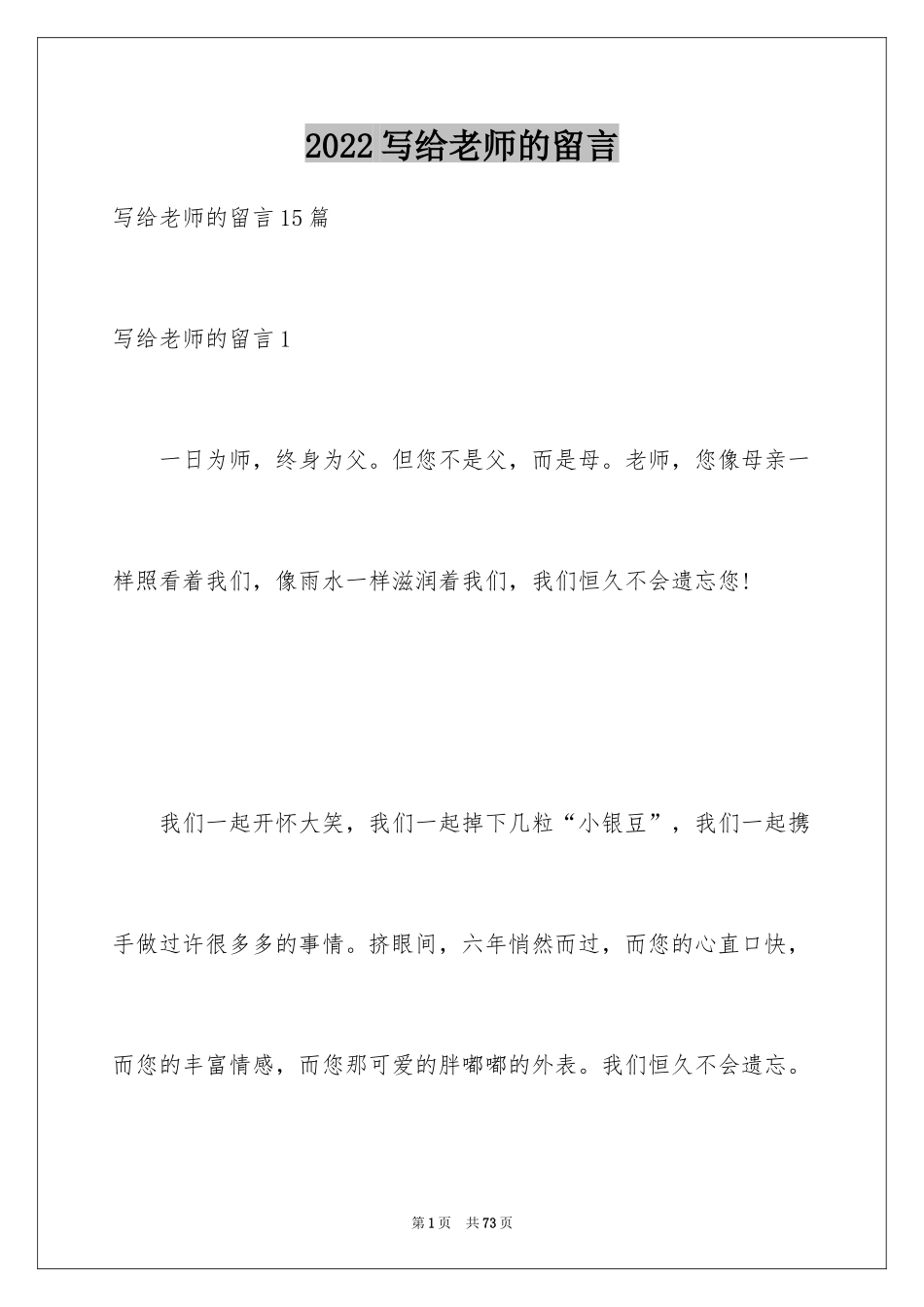 2022写给老师的留言

写给老师的留言15篇

写给老师的留言1

一日为师，终身为父。但您不是父，而是母。老师，您像母亲一样照看着我们，像雨水一样滋润着我们，我们恒久不会遗忘您!

我们一起开怀大笑，我们一起掉下几粒“小银豆”，我们一起携手做过许很多多的事情。挤眼间，六年悄然而过，而您的心直口快，而您的丰富情感，而您那可爱的胖嘟嘟的外表。我们恒久不会遗忘。

第1页 共73页